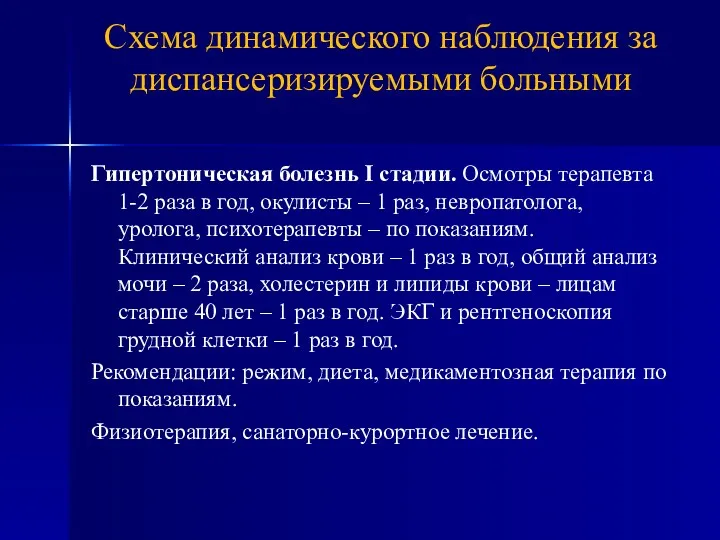 Схема динамического наблюдения за диспансеризируемыми больными

Гипертоническая болезнь I стадии. Осмотры терапевта 1-2 раза в год, окулисты – 1 раз, невропатолога, уролога, психотерапевты – по показаниям. Клинический анализ крови – 1 раз в год, общий анализ мочи – 2 раза, холестерин и липиды крови – лицам старше 40 лет – 1 раз в год. ЭКГ и рентгеноскопия грудной клетки – 1 раз в год.

Рекомендации: режим, диета, медикаментозная терапия по показаниям.

Физиотерапия, санаторно-курортное лечение.